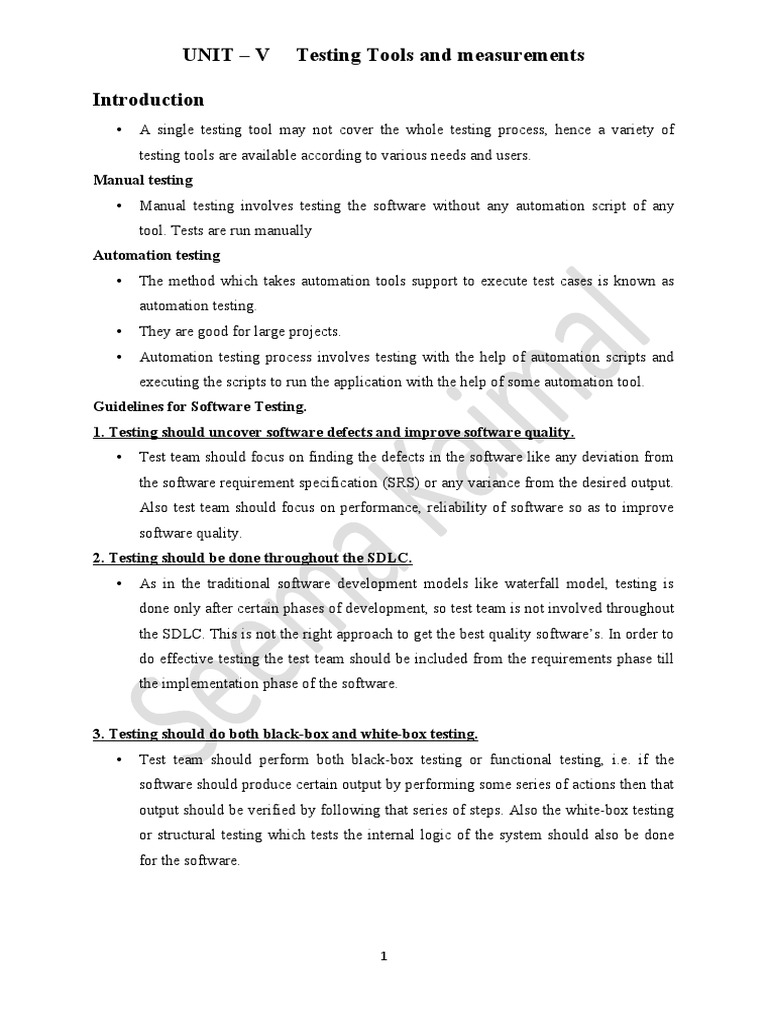 UNIT – V Testing Tools and measurements

Introduction

• A single testing tool may not cover the whole testing process, hence a variety of testing tools are available according to various needs and users.

Manual testing

• Manual testing involves testing the software without any automation script of any tool. Tests are run manually

Automation testing

• The method which takes automation tools support to execute test cases is known as automation testing.
• They are good for large projects.
• Automation testing process involves testing with the help of automation scripts and executing the scripts to run the application with the help of some automation tool.

Guidelines for Software Testing.

1. Testing should uncover software defects and improve software quality.

• Test team should focus on finding the defects in the software like any deviation from the software requirement specification (SRS) or any variance from the desired output. Also test team should focus on performance, reliability of software so as to improve software quality.

2. Testing should be done throughout the SDLC.

• As in the traditional software development models like waterfall model, testing is done only after certain phases of development, so test team is not involved throughout the SDLC. This is not the right approach to get the best quality software's. In order to do effective testing the test team should be included from the requirements phase till the implementation phase of the software.

3. Testing should do both black-box and white-box testing.

• Test team should perform both black-box testing or functional testing, i.e. if the software should produce certain output by performing some series of actions then that output should be verified by following that series of steps. Also the white-box testing or structural testing which tests the internal logic of the system should also be done for the software.

Seema Kaimal

1